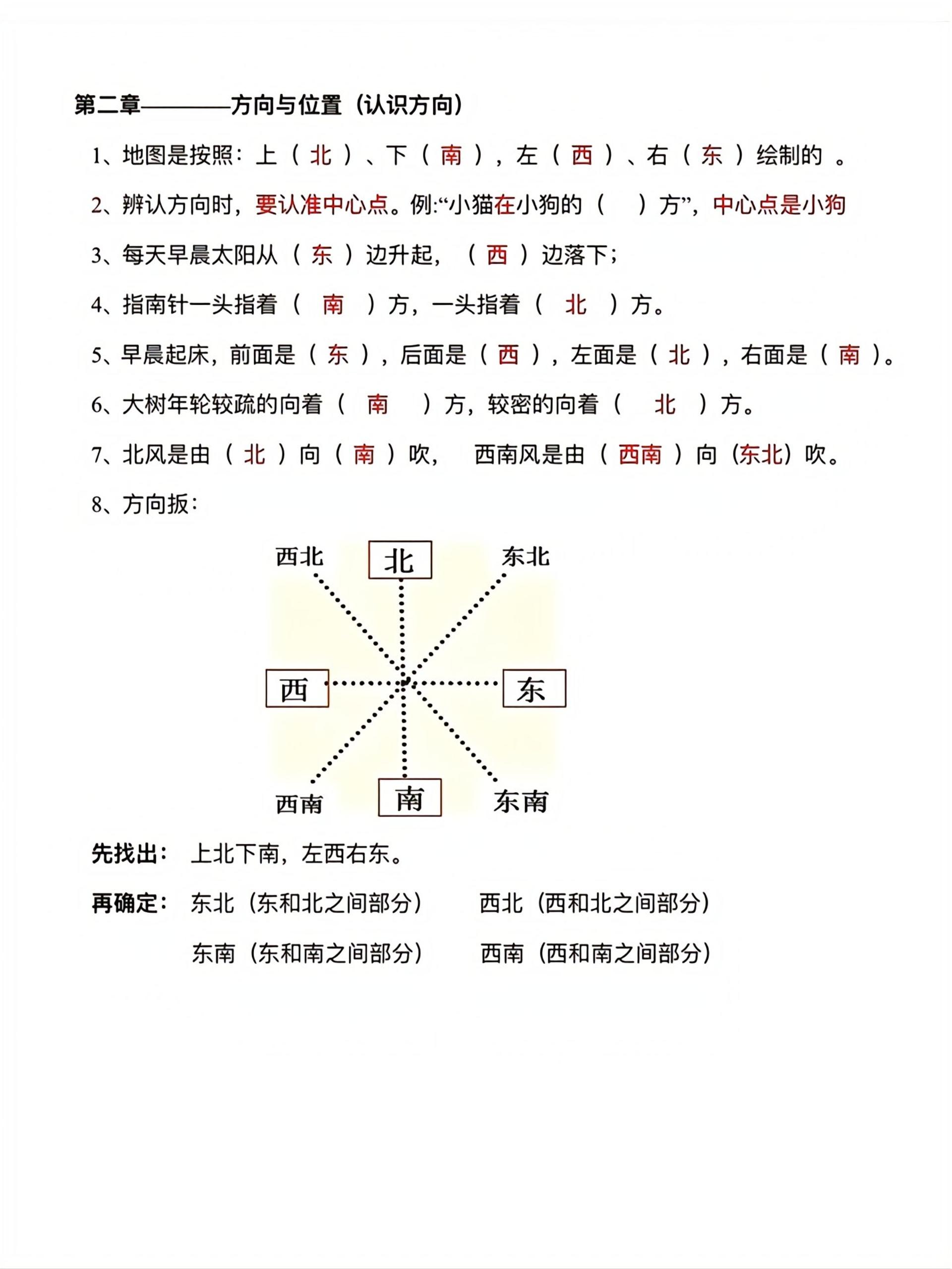 第二章————方向与位置（认识方向）

1、地图是按照：上（ 北 ）、下（ 南 ），左（ 西 ）、右（ 东 ）绘制的 。

2、辨认方向时，要认准中心点。例:“小猫在小狗的（ ）方”，中心点是小狗

3、每天早晨太阳从（ 东 ）边升起，（ 西 ）边落下；

4、指南针一头指着（ 南 ）方，一头指着（ 北 ）方。

5、早晨起床，前面是（ 东 ），后面是（ 西 ），左面是（ 北 ），右面是（ 南 ）。

6、大树年轮较疏的向着（ 南 ）方，较密的向着（ 北 ）方。

7、北风是由（ 北 ）向（ 南 ）吹， 西南风是由（ 西南 ）向（东北）吹。

8、方向扳：

西北
北
东北
西
东
西南
南
东南

先找出： 上北下南，左西右东。

再确定： 东北（东和北之间部分） 西北（西和北之间部分）

东南（东和南之间部分） 西南（西和南之间部分）